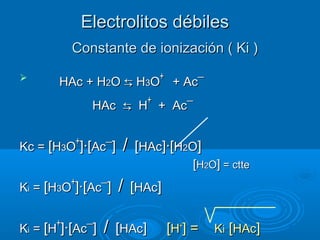 Electrolitos débiles

Constante de ionización ( Ki )

$HAc + H_2O \leftrightarrows H_3O^+ + Ac^-$

$HAc \leftrightarrows H^+ + Ac^-$

$Kc = [H_3O^+] \cdot [Ac^-] / [HAc] \cdot [H_2O]$

$[H_2O] = ctte$

$K_i = [H_3O^+] \cdot [Ac^-] / [HAc]$

$K_i = [H^+] \cdot [Ac^-] / [HAc]$ $[H^+] = \sqrt{K_i [HAc]}$